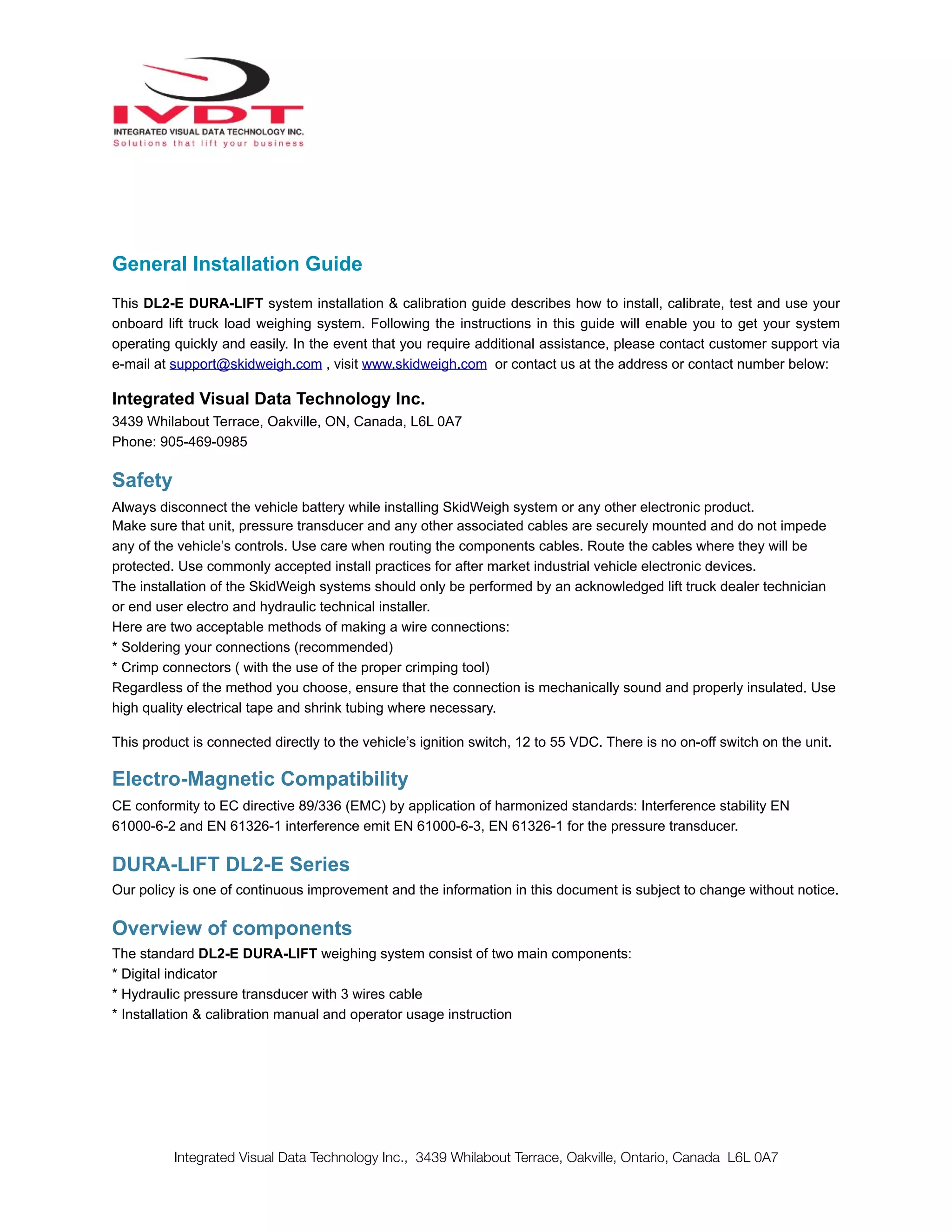 IVDT
INTEGRATED VISUAL DATA TECHNOLOGY INC.
Solutions that lift your business

General Installation Guide

This DL2-E DURA-LIFT system installation & calibration guide describes how to install, calibrate, test and use your onboard lift truck load weighing system. Following the instructions in this guide will enable you to get your system operating quickly and easily. In the event that you require additional assistance, please contact customer support via e-mail at support@skidweigh.com , visit www.skidweigh.com or contact us at the address or contact number below:

Integrated Visual Data Technology Inc.
3439 Whilabout Terrace, Oakville, ON, Canada, L6L 0A7
Phone: 905-469-0985

Safety

Always disconnect the vehicle battery while installing SkidWeigh system or any other electronic product.
Make sure that unit, pressure transducer and any other associated cables are securely mounted and do not impede any of the vehicle's controls. Use care when routing the components cables. Route the cables where they will be protected. Use commonly accepted install practices for after market industrial vehicle electronic devices.
The installation of the SkidWeigh systems should only be performed by an acknowledged lift truck dealer technician or end user electro and hydraulic technical installer.
Here are two acceptable methods of making a wire connections:
* Soldering your connections (recommended)
* Crimp connectors ( with the use of the proper crimping tool)
Regardless of the method you choose, ensure that the connection is mechanically sound and properly insulated. Use high quality electrical tape and shrink tubing where necessary.

This product is connected directly to the vehicle's ignition switch, 12 to 55 VDC. There is no on-off switch on the unit.

Electro-Magnetic Compatibility

CE conformity to EC directive 89/336 (EMC) by application of harmonized standards: Interference stability EN 61000-6-2 and EN 61326-1 interference emit EN 61000-6-3, EN 61326-1 for the pressure transducer.

DURA-LIFT DL2-E Series

Our policy is one of continuous improvement and the information in this document is subject to change without notice.

Overview of components

The standard DL2-E DURA-LIFT weighing system consist of two main components:
* Digital indicator
* Hydraulic pressure transducer with 3 wires cable
* Installation & calibration manual and operator usage instruction

Integrated Visual Data Technology Inc., 3439 Whilabout Terrace, Oakville, Ontario, Canada L6L 0A7